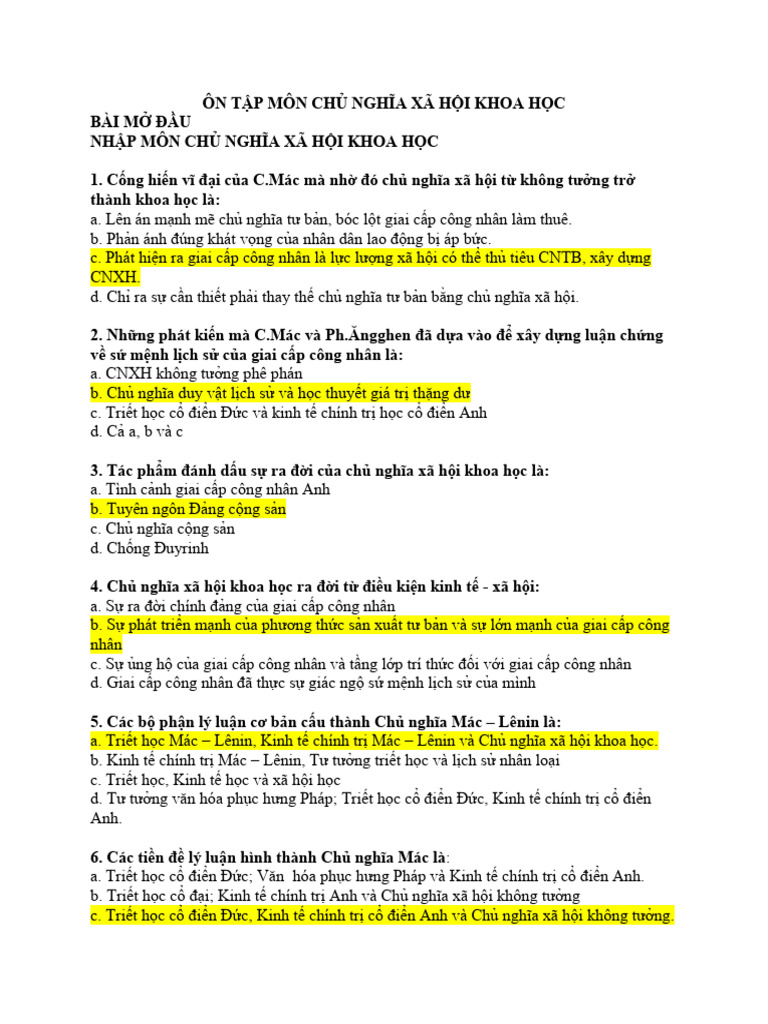 ÔN TẬP MÔN CHỦ NGHĨA XÃ HỘI KHOA HỌC
BÀI MỞ ĐẦU
NHẬP MÔN CHỦ NGHĨA XÃ HỘI KHOA HỌC

1. Cống hiến vĩ đại của C.Mác mà nhờ đó chủ nghĩa xã hội từ không tưởng trở thành khoa học là:
a. Lên án mạnh mẽ chủ nghĩa tư bản, bóc lột giai cấp công nhân làm thuê.
b. Phản ánh đúng khát vọng của nhân dân lao động bị áp bức.
c. Phát hiện ra giai cấp công nhân là lực lượng xã hội có thể thủ tiêu CNTB, xây dựng CNXH.
d. Chỉ ra sự cần thiết phải thay thế chủ nghĩa tư bản bằng chủ nghĩa xã hội.

2. Những phát kiến mà C.Mác và Ph.Ăngghen đã dựa vào để xây dựng luận chứng về sứ mệnh lịch sử của giai cấp công nhân là:
a. CNXH không tưởng phê phán
b. Chủ nghĩa duy vật lịch sử và học thuyết giá trị thặng dư
c. Triết học cổ điển Đức và kinh tế chính trị học cổ điển Anh
d. Cả a, b và c

3. Tác phẩm đánh dấu sự ra đời của chủ nghĩa xã hội khoa học là:
a. Tình cảnh giai cấp công nhân Anh
b. Tuyên ngôn Đảng cộng sản
c. Chủ nghĩa cộng sản
d. Chống Đuyrinh

4. Chủ nghĩa xã hội khoa học ra đời từ điều kiện kinh tế - xã hội:
a. Sự ra đời chính đảng của giai cấp công nhân
b. Sự phát triển mạnh của phương thức sản xuất tư bản và sự lớn mạnh của giai cấp công nhân
c. Sự ủng hộ của giai cấp công nhân và tầng lớp trí thức đối với giai cấp công nhân
d. Giai cấp công nhân đã thực sự giác ngộ sứ mệnh lịch sử của mình

5. Các bộ phận lý luận cơ bản cấu thành Chủ nghĩa Mác – Lênin là:
a. Triết học Mác – Lênin, Kinh tế chính trị Mác – Lênin và Chủ nghĩa xã hội khoa học.
b. Kinh tế chính trị Mác – Lênin, Tư tưởng triết học và lịch sử nhân loại
c. Triết học, Kinh tế học và xã hội học
d. Tư tưởng văn hóa phục hưng Pháp; Triết học cổ điển Đức, Kinh tế chính trị cổ điển Anh.

6. Các tiền đề lý luận hình thành Chủ nghĩa Mác là:
a. Triết học cổ điển Đức; Văn hóa phục hưng Pháp và Kinh tế chính trị cổ điển Anh.
b. Triết học cổ đại; Kinh tế chính trị Anh và Chủ nghĩa xã hội không tưởng
c. Triết học cổ điển Đức, Kinh tế chính trị cổ điển Anh và Chủ nghĩa xã hội không tưởng.